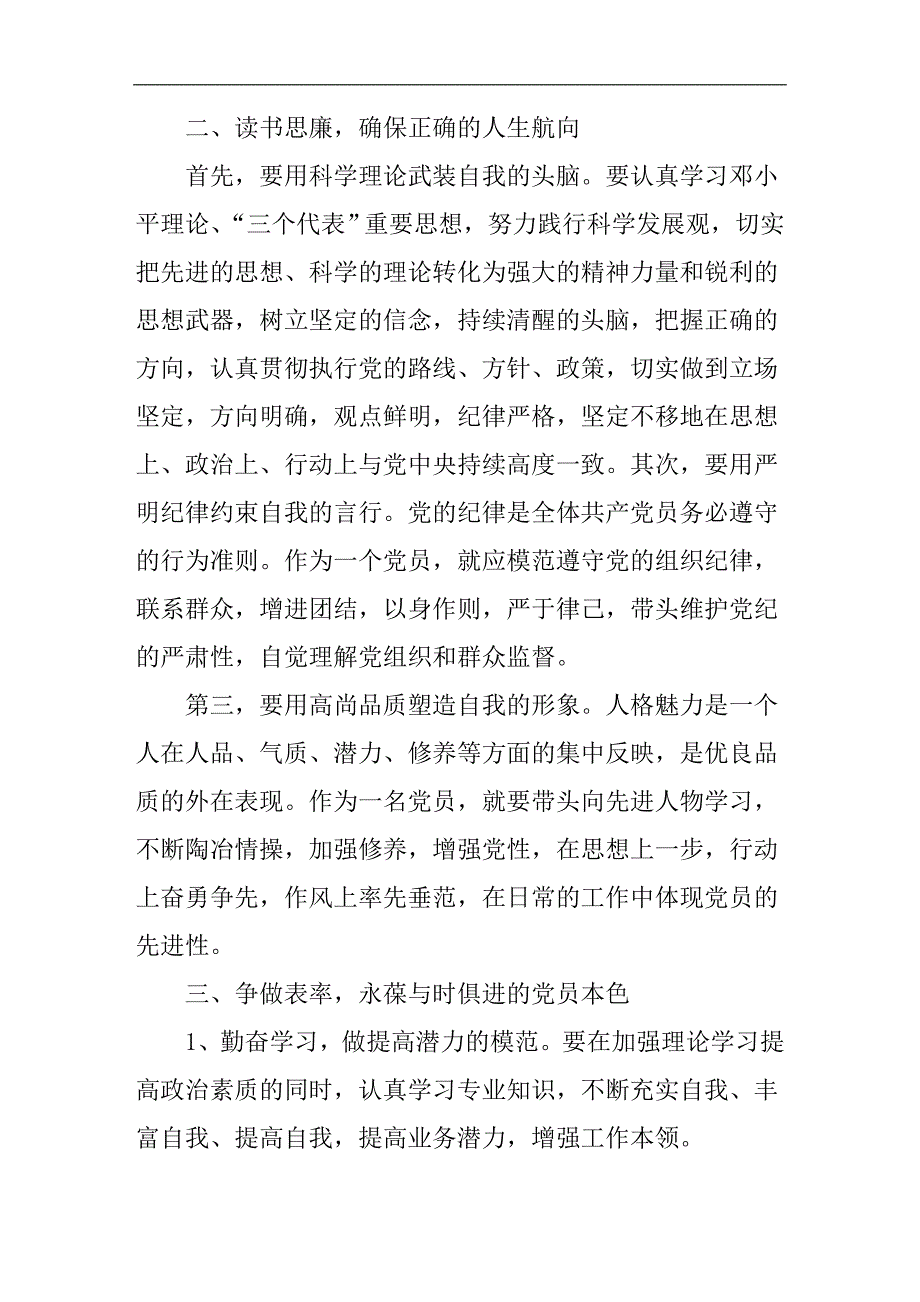 二、读书思廉，确保正确的人生航向

首先，要用科学理论武装自我的头脑。要认真学习邓小平理论、“三个代表”重要思想，努力践行科学发展观，切实把先进的思想、科学的理论转化为强大的精神力量和锐利的思想武器，树立坚定的信念，持续清醒的头脑，把握正确的方向，认真贯彻执行党的路线、方针、政策，切实做到立场坚定，方向明确，观点鲜明，纪律严格，坚定不移地在思想上、政治上、行动上与党中央持续高度一致。其次，要用严明纪律约束自我的言行。党的纪律是全体共产党员务必遵守的行为准则。作为一个党员，就应模范遵守党的组织纪律，联系群众，增进团结，以身作则，严于律己，带头维护党纪的严肃性，自觉理解党组织和群众监督。

第三，要用高尚品质塑造自我的形象。人格魅力是一个人在人品、气质、潜力、修养等方面的集中反映，是优良品质的外在表现。作为一名党员，就要带头向先进人物学习，不断陶冶情操，加强修养，增强党性，在思想上一步，行动上奋勇争先，作风上率先垂范，在日常的工作中体现党员的先进性。

三、争做表率，永葆与时俱进的党员本色

1、勤奋学习，做提高潜力的模范。要在加强理论学习提高政治素质的同时，认真学习专业知识，不断充实自我、丰富自我、提高自我，提高业务潜力，增强工作本领。